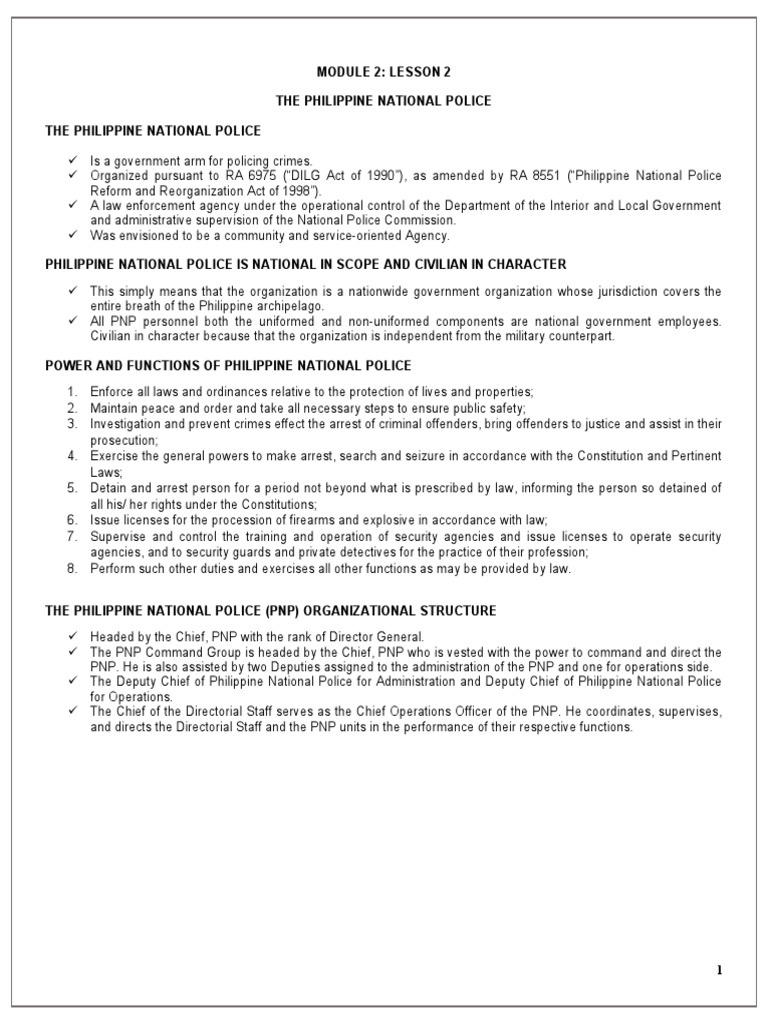 MODULE 2: LESSON 2

THE PHILIPPINE NATIONAL POLICE

THE PHILIPPINE NATIONAL POLICE

✓ Is a government arm for policing crimes.
✓ Organized pursuant to RA 6975 ("DILG Act of 1990"), as amended by RA 8551 ("Philippine National Police Reform and Reorganization Act of 1998").
✓ A law enforcement agency under the operational control of the Department of the Interior and Local Government and administrative supervision of the National Police Commission.
✓ Was envisioned to be a community and service-oriented Agency.

PHILIPPINE NATIONAL POLICE IS NATIONAL IN SCOPE AND CIVILIAN IN CHARACTER

✓ This simply means that the organization is a nationwide government organization whose jurisdiction covers the entire breath of the Philippine archipelago.
✓ All PNP personnel both the uniformed and non-uniformed components are national government employees. Civilian in character because that the organization is independent from the military counterpart.

POWER AND FUNCTIONS OF PHILIPPINE NATIONAL POLICE

1. Enforce all laws and ordinances relative to the protection of lives and properties;
2. Maintain peace and order and take all necessary steps to ensure public safety;
3. Investigation and prevent crimes effect the arrest of criminal offenders, bring offenders to justice and assist in their prosecution;
4. Exercise the general powers to make arrest, search and seizure in accordance with the Constitution and Pertinent Laws;
5. Detain and arrest person for a period not beyond what is prescribed by law, informing the person so detained of all his/ her rights under the Constitutions;
6. Issue licenses for the procession of firearms and explosive in accordance with law;
7. Supervise and control the training and operation of security agencies and issue licenses to operate security agencies, and to security guards and private detectives for the practice of their profession;
8. Perform such other duties and exercises all other functions as may be provided by law.

THE PHILIPPINE NATIONAL POLICE (PNP) ORGANIZATIONAL STRUCTURE

✓ Headed by the Chief, PNP with the rank of Director General.
✓ The PNP Command Group is headed by the Chief, PNP who is vested with the power to command and direct the PNP. He is also assisted by two Deputies assigned to the administration of the PNP and one for operations side.
✓ The Deputy Chief of Philippine National Police for Administration and Deputy Chief of Philippine National Police for Operations.
✓ The Chief of the Directorial Staff serves as the Chief Operations Officer of the PNP. He coordinates, supervises, and directs the Directorial Staff and the PNP units in the performance of their respective functions.

1